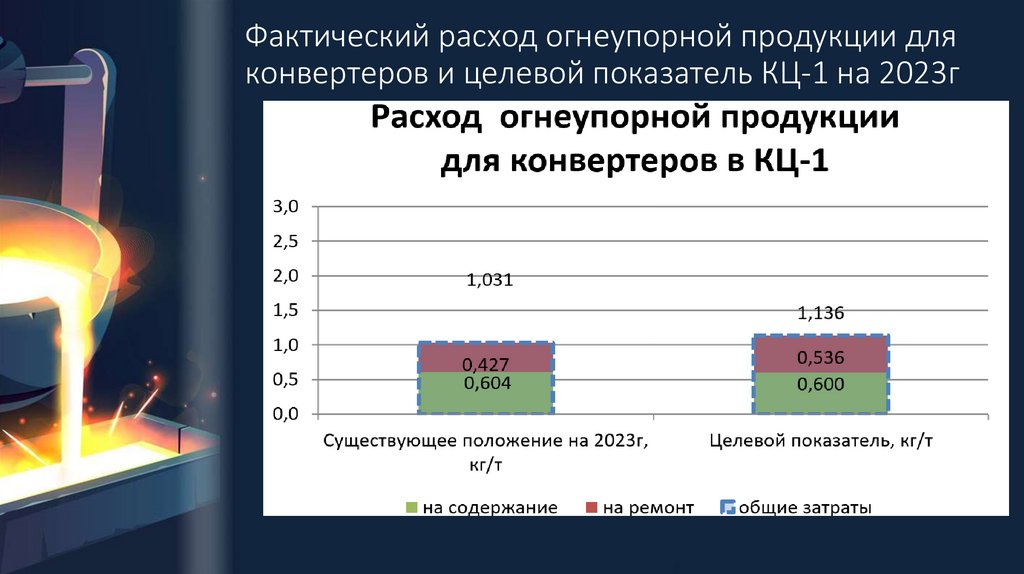 Фактический расход огнеупорной продукции для конвертеров и целевой показатель КЦ-1 на 2023г

Расход огнеупорной продукции для конвертеров в КЦ-1

3,0
2,5
2,0
1,5
1,0
0,5
0,0

1,031
0,427
0,604

1,136
0,536
0,600

Существующее положение на 2023г, кг/т

Целевой показатель, кг/т

на содержание
на ремонт
общие затраты